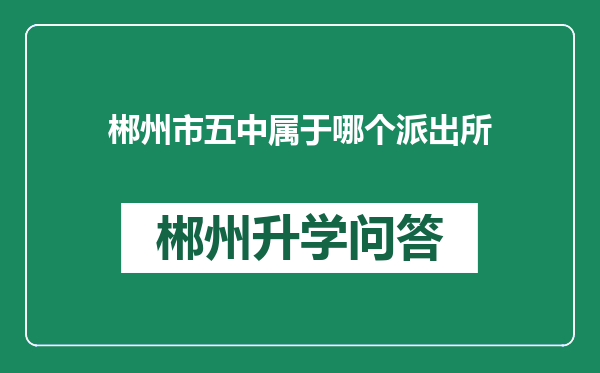 郴州市五中属于哪个派出所

郴州升学问答